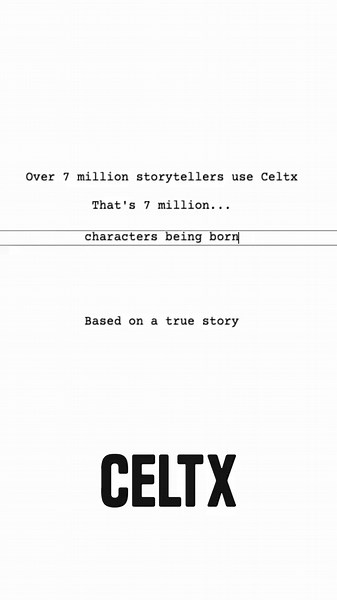 Over 7 million storytellers use Celtx

That's 7 million...

characters being born

Based on a true story

CELTX